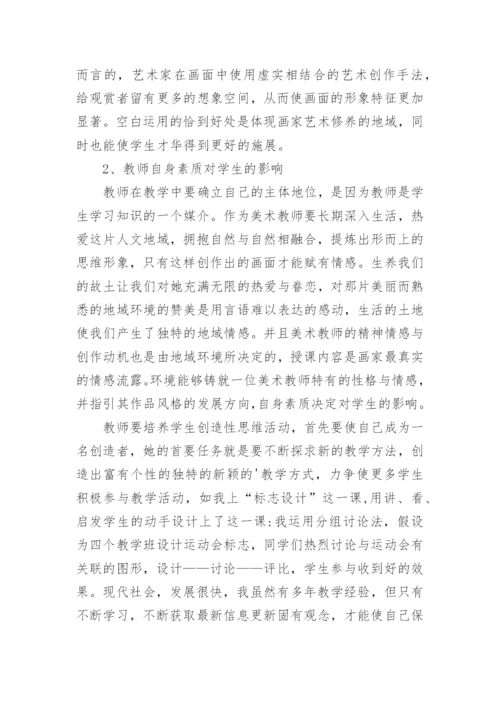 而言的，艺术家在画面中使用虚实相结合的艺术创作手法，给观赏者留有更多的想象空间，从而使画面的形象特征更加显著。空白运用的恰到好处是体现画家艺术修养的地域，同时也能使学生才华得到更好的施展。

2、教师自身素质对学生的影响

教师在教学中要确立自己的主体地位，是因为教师是学生学习知识的一个媒介。作为美术教师要长期深入生活，热爱这片人文地域，拥抱自然与自然相融合，提炼出形而上的思维形象，只有这样创作出的画面才能赋有情感。生养我们的故土让我们对她充满无限的热爱与眷恋，对那片美丽而熟悉的地域环境的赞美是用言语难以表达的感动，生活的土地使我们产生了独特的地域情感。并且美术教师的精神情感与创作动机也是由地域环境所决定的，授课内容是画家最真实的情感流露。环境能够铸就一位美术教师特有的性格与情感，并指引其作品风格的发展方向，自身素质决定对学生的影响。

教师要培养学生创造性思维活动，首先要使自己成为一名创造者，她的首要任务就是要不断探求新的教学方法，创造出富有个性的独特的新颖的'教学方式，力争使更多学生积极参与教学活动，如我上“标志设计”这一课，用讲、看、启发学生的动手设计上了这一课：我运用分组讨论法，假设为四个教学班设计运动会标志，同学们热烈讨论与运动会有关联的图形，设计——讨论——评比，学生参与收到好的效果。现代社会，发展很快，我虽然有多年教学经验，但只有不断学习，不断获取最新信息更新固有观念，才能使自己保